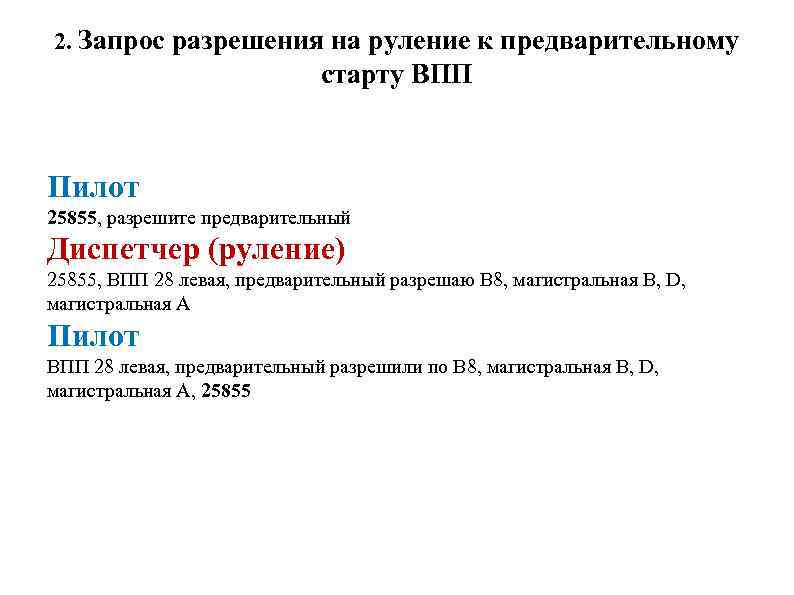 2. Запрос разрешения на руление к предварительному старту ВПП

Пилот
25855, разрешите предварительный
Диспетчер (руление)
25855, ВПП 28 левая, предварительный разрешаю В8, магистральная В, D, магистральная А
Пилот
ВПП 28 левая, предварительный разрешили по В8, магистральная В, D, магистральная А, 25855